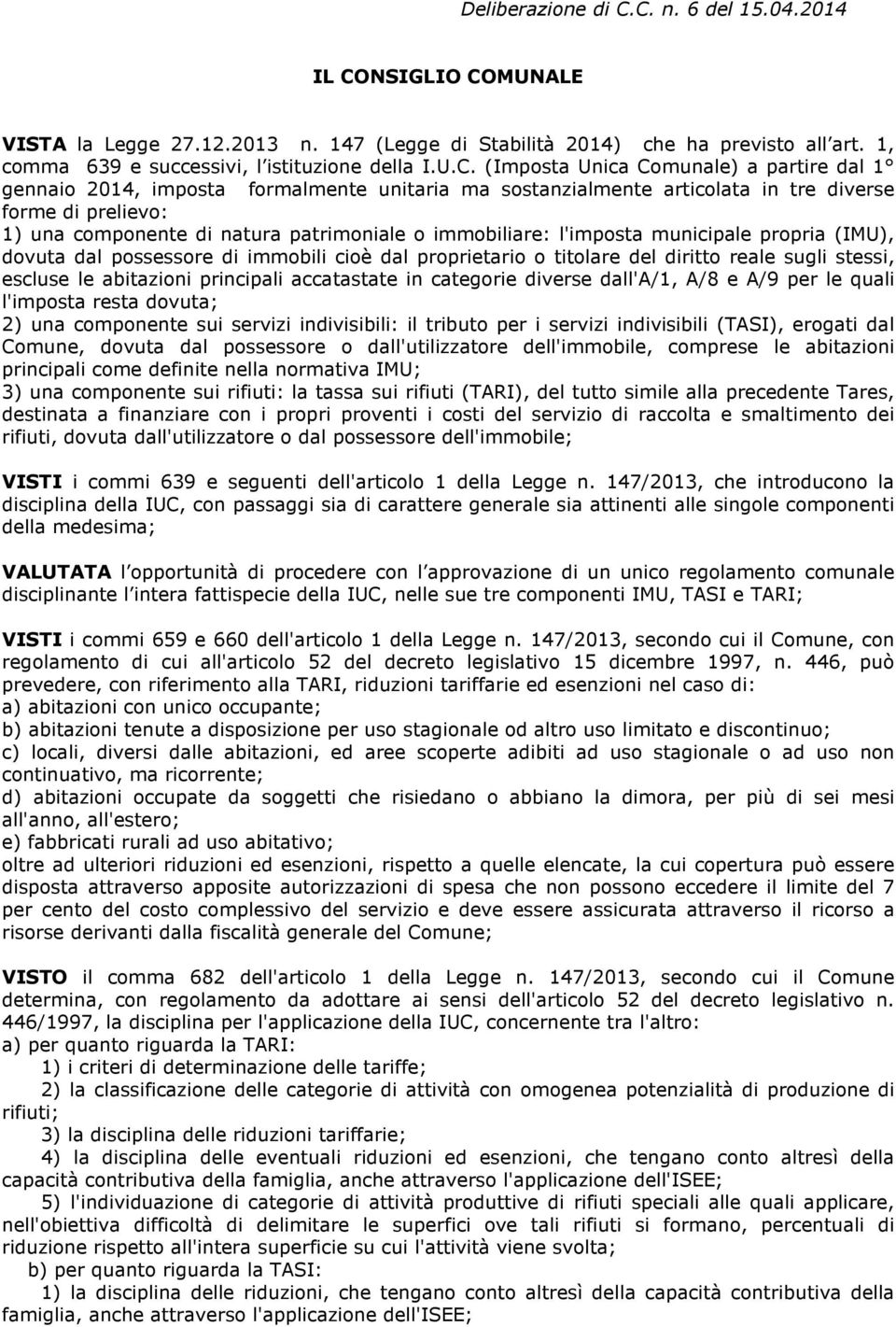 Deliberazione di C.C. n. 6 del 15.04.2014

IL CONSIGLIO COMUNALE

VISTA la Legge 27.12.2013 n. 147 (Legge di Stabilità 2014) che ha previsto all art. 1, comma 639 e successivi, l istituzione della I.U.C. (Imposta Unica Comunale) a partire dal 1° gennaio 2014, imposta formalmente unitaria ma sostanzialmente articolata in tre diverse forme di prelievo:
1) una componente di natura patrimoniale o immobiliare: l'imposta municipale propria (IMU), dovuta dal possessore di immobili cioè dal proprietario o titolare del diritto reale sugli stessi, escluse le abitazioni principali accatastate in categorie diverse dall'A/1, A/8 e A/9 per le quali l'imposta resta dovuta;
2) una componente sui servizi indivisibili: il tributo per i servizi indivisibili (TASI), erogati dal Comune, dovuta dal possessore o dall'utilizzatore dell'immobile, comprese le abitazioni principali come definite nella normativa IMU;
3) una componente sui rifiuti: la tassa sui rifiuti (TARI), del tutto simile alla precedente Tares, destinata a finanziare con i propri proventi i costi del servizio di raccolta e smaltimento dei rifiuti, dovuta dall'utilizzatore o dal possessore dell'immobile;

VISTI i commi 639 e seguenti dell'articolo 1 della Legge n. 147/2013, che introducono la disciplina della IUC, con passaggi sia di carattere generale sia attinenti alle singole componenti della medesima;

VALUTATA l opportunità di procedere con l approvazione di un unico regolamento comunale disciplinante l intera fattispecie della IUC, nelle sue tre componenti IMU, TASI e TARI;

VISTI i commi 659 e 660 dell'articolo 1 della Legge n. 147/2013, secondo cui il Comune, con regolamento di cui all'articolo 52 del decreto legislativo 15 dicembre 1997, n. 446, può prevedere, con riferimento alla TARI, riduzioni tariffarie ed esenzioni nel caso di:
a) abitazioni con unico occupante;
b) abitazioni tenute a disposizione per uso stagionale od altro uso limitato e discontinuo;
c) locali, diversi dalle abitazioni, ed aree scoperte adibiti ad uso stagionale o ad uso non continuativo, ma ricorrente;
d) abitazioni occupate da soggetti che risiedano o abbiano la dimora, per più di sei mesi all'anno, all'estero;
e) fabbricati rurali ad uso abitativo;
oltre ad ulteriori riduzioni ed esenzioni, rispetto a quelle elencate, la cui copertura può essere disposta attraverso apposite autorizzazioni di spesa che non possono eccedere il limite del 7 per cento del costo complessivo del servizio e deve essere assicurata attraverso il ricorso a risorse derivanti dalla fiscalità generale del Comune;

VISTO il comma 682 dell'articolo 1 della Legge n. 147/2013, secondo cui il Comune determina, con regolamento da adottare ai sensi dell'articolo 52 del decreto legislativo n. 446/1997, la disciplina per l'applicazione della IUC, concernente tra l'altro:
a) per quanto riguarda la TARI:
1) i criteri di determinazione delle tariffe;
2) la classificazione delle categorie di attività con omogenea potenzialità di produzione di rifiuti;
3) la disciplina delle riduzioni tariffarie;
4) la disciplina delle eventuali riduzioni ed esenzioni, che tengano conto altresì della capacità contributiva della famiglia, anche attraverso l'applicazione dell'ISEE;
5) l'individuazione di categorie di attività produttive di rifiuti speciali alle quali applicare, nell'obiettiva difficoltà di delimitare le superfici ove tali rifiuti si formano, percentuali di riduzione rispetto all'intera superficie su cui l'attività viene svolta;
b) per quanto riguarda la TASI:
1) la disciplina delle riduzioni, che tengano conto altresì della capacità contributiva della famiglia, anche attraverso l'applicazione dell'ISEE;